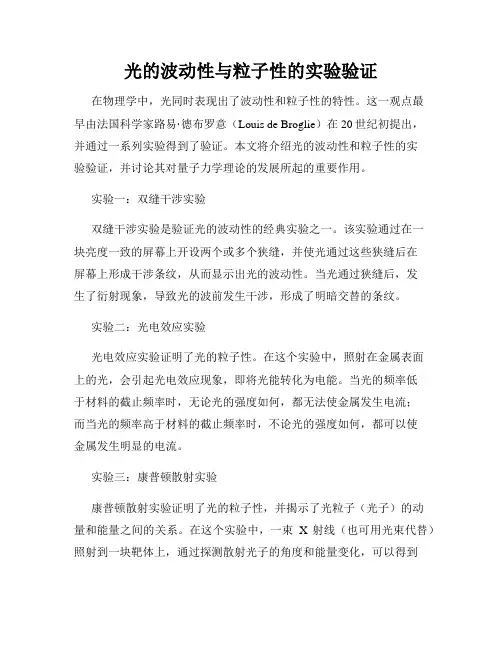 光的波动性与粒子性的实验验证

在物理学中，光同时表现出了波动性和粒子性的特性。这一观点最早由法国科学家路易·德布罗意（Louis de Broglie）在 20 世纪初提出，并通过一系列实验得到了验证。本文将介绍光的波动性和粒子性的实验验证，并讨论其对量子力学理论的发展所起的重要作用。

实验一：双缝干涉实验

双缝干涉实验是验证光的波动性的经典实验之一。该实验通过在一块亮度一致的屏幕上开设两个或多个狭缝，并使光通过这些狭缝后在屏幕上形成干涉条纹，从而显示出光的波动性。当光通过狭缝后，发生了衍射现象，导致光的波前发生干涉，形成了明暗交替的条纹。

实验二：光电效应实验

光电效应实验证明了光的粒子性。在这个实验中，照射在金属表面上的光，会引起光电效应现象，即将光能转化为电能。当光的频率低于材料的截止频率时，无论光的强度如何，都无法使金属发生电流；而当光的频率高于材料的截止频率时，不论光的强度如何，都可以使金属发生明显的电流。

实验三：康普顿散射实验

康普顿散射实验证明了光的粒子性，并揭示了光粒子（光子）的动量和能量之间的关系。在这个实验中，一束 X 射线（也可用光束代替）照射到一块靶体上，通过探测散射光子的角度和能量变化，可以得到